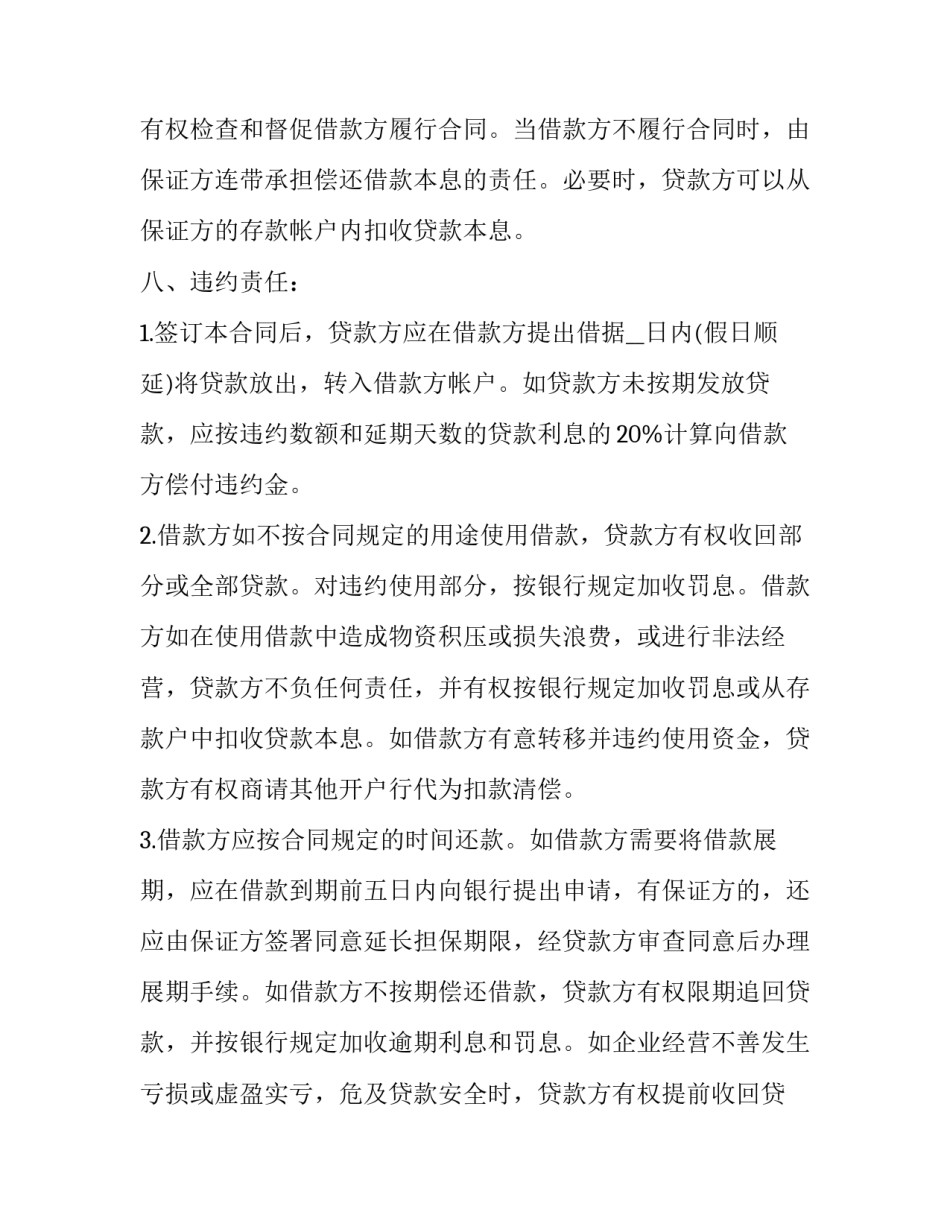 有权检查和督促借款方履行合同。当借款方不履行合同时，由保证方连带承担偿还借款本息的责任。必要时，贷款方可以从保证方的存款帐户内扣收贷款本息。

八、违约责任：

1.签订本合同后，贷款方应在借款方提出借据_日内(假日顺延)将贷款放出，转入借款方帐户。如贷款方未按期发放贷款，应按违约数额和延期天数的贷款利息的20%计算向借款方偿付违约金。

2.借款方如不按合同规定的用途使用借款，贷款方有权收回部分或全部贷款。对违约使用部分，按银行规定加收罚息。借款方如在使用借款中造成物资积压或损失浪费，或进行非法经营，贷款方不负任何责任，并有权按银行规定加收罚息或从存款户中扣收贷款本息。如借款方有意转移并违约使用资金，贷款方有权商请其他开户行代为扣款清偿。

3.借款方应按合同规定的时间还款。如借款方需要将借款展期，应在借款到期前五日内向银行提出申请，有保证方的，还应由保证方签署同意延长担保期限，经贷款方审查同意后办理展期手续。如借款方不按期偿还借款，贷款方有权限期追回贷款，并按银行规定加收逾期利息和罚息。如企业经营不善发生亏损或虚盈实亏，危及贷款安全时，贷款方有权提前收回贷